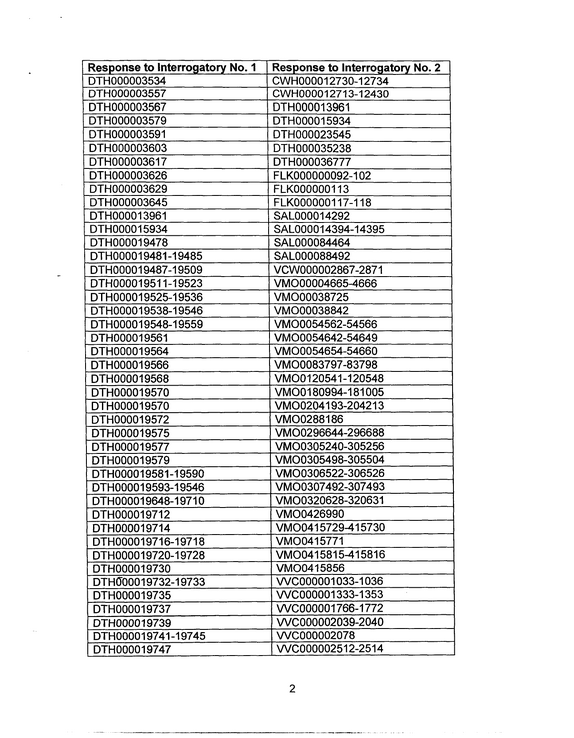 | Response to Interrogatory No. 1 | Response to Interrogatory No. 2 |
|---|---|
| DTH000003534 | CWH000012730-12734 |
| DTH000003557 | CWH000012713-12430 |
| DTH000003567 | DTH000013961 |
| DTH000003579 | DTH000015934 |
| DTH000003591 | DTH000023545 |
| DTH000003603 | DTH000035238 |
| DTH000003617 | DTH000036777 |
| DTH000003626 | FLK000000092-102 |
| DTH000003629 | FLK000000113 |
| DTH000003645 | FLK000000117-118 |
| DTH000013961 | SAL000014292 |
| DTH000015934 | SAL000014394-14395 |
| DTH000019478 | SAL000084464 |
| DTH000019481-19485 | SAL000088492 |
| DTH000019487-19509 | VCW000002867-2871 |
| DTH000019511-19523 | VMO00004665-4666 |
| DTH000019525-19536 | VMO00038725 |
| DTH000019538-19546 | VMO00038842 |
| DTH000019548-19559 | VMO0054562-54566 |
| DTH000019561 | VMO0054642-54649 |
| DTH000019564 | VMO0054654-54660 |
| DTH000019566 | VMO0083797-83798 |
| DTH000019568 | VMO0120541-120548 |
| DTH000019570 | VMO0180994-181005 |
| DTH000019570 | VMO0204193-204213 |
| DTH000019572 | VMO0288186 |
| DTH000019575 | VMO0296644-296688 |
| DTH000019577 | VMO0305240-305256 |
| DTH000019579 | VMO0305498-305504 |
| DTH000019581-19590 | VMO0306522-306526 |
| DTH000019593-19546 | VMO0307492-307493 |
| DTH000019648-19710 | VMO0320628-320631 |
| DTH000019712 | VMO0426990 |
| DTH000019714 | VMO0415729-415730 |
| DTH000019716-19718 | VMO0415771 |
| DTH000019720-19728 | VMO0415815-415816 |
| DTH000019730 | VMO0415856 |
| DTH000019732-19733 | VVC000001033-1036 |
| DTH000019735 | VVC000001333-1353 |
| DTH000019737 | VVC000001766-1772 |
| DTH000019739 | VVC000002039-2040 |
| DTH000019741-19745 | VVC000002078 |
| DTH000019747 | VVC000002512-2514 |

2